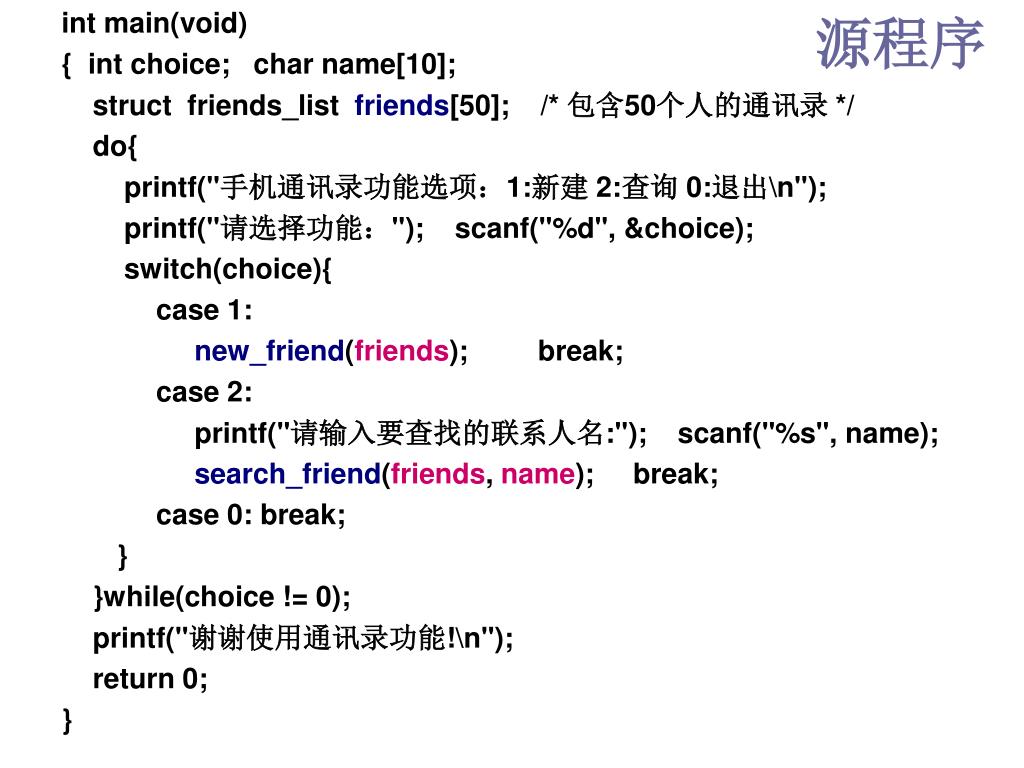 源程序

int main(void)
{ int choice; char name[10];
struct friends_list friends[50]; /* 包含50个人的通讯录 */
do{
printf("手机通讯录功能选项：1:新建 2:查询 0:退出\n");
printf("请选择功能："); scanf("%d", &choice);
switch(choice){
case 1:
new_friend(friends); break;
case 2:
printf("请输入要查找的联系人名:"); scanf("%s", name);
search_friend(friends, name); break;
case 0: break;
}
}while(choice != 0);
printf("谢谢使用通讯录功能!\n");
return 0;
}